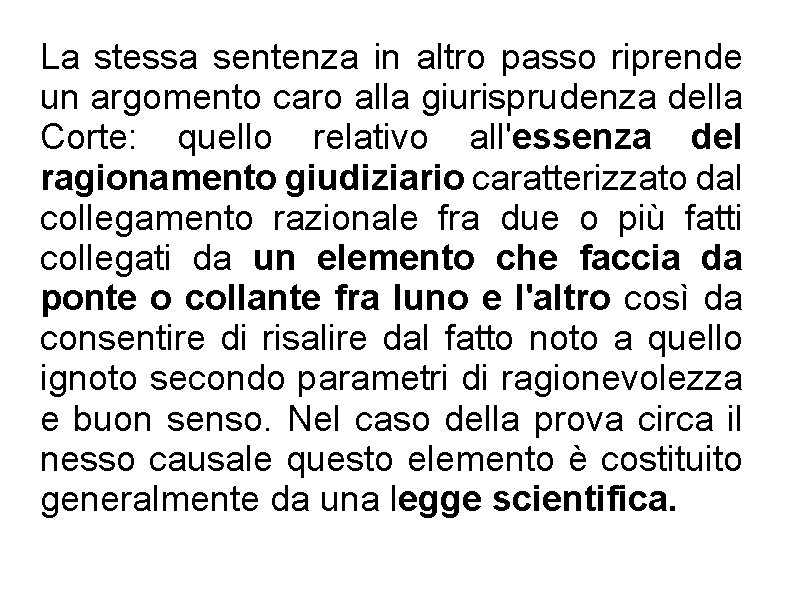 La stessa sentenza in altro passo riprende un argomento caro alla giurisprudenza della Corte: quello relativo all'essenza del ragionamento giudiziario caratterizzato dal collegamento razionale fra due o più fatti collegati da un elemento che faccia da ponte o collante fra luno e l'altro così da consentire di risalire dal fatto noto a quello ignoto secondo parametri di ragionevolezza e buon senso. Nel caso della prova circa il nesso causale questo elemento è costituito generalmente da una legge scientifica.